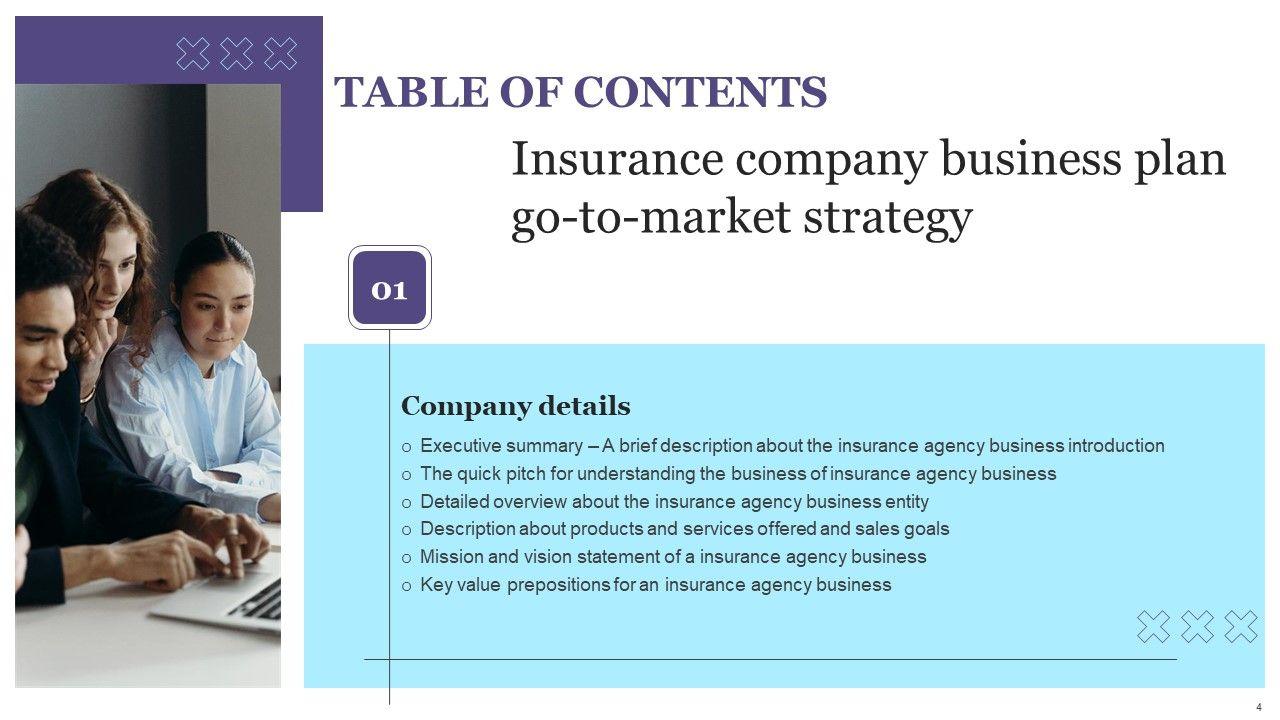 TABLE OF CONTENTS

Insurance company business plan go-to-market strategy

01

Company details

o Executive summary – A brief description about the insurance agency business introduction
o The quick pitch for understanding the business of insurance agency business
o Detailed overview about the insurance agency business entity
o Description about products and services offered and sales goals
o Mission and vision statement of a insurance agency business
o Key value prepositions for an insurance agency business

4